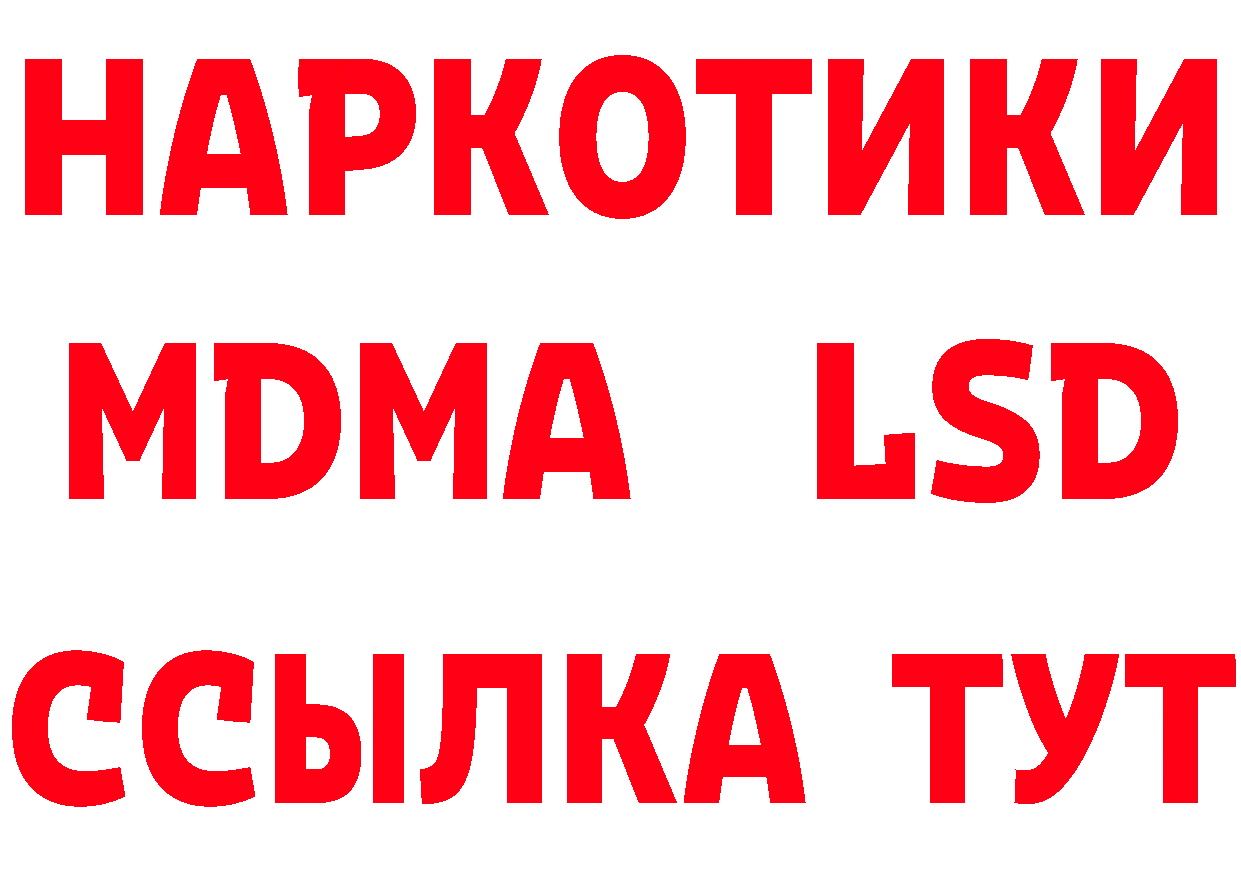 НАРКОТИКИ
MDMA LSD
ССЫЛКА ТУТ